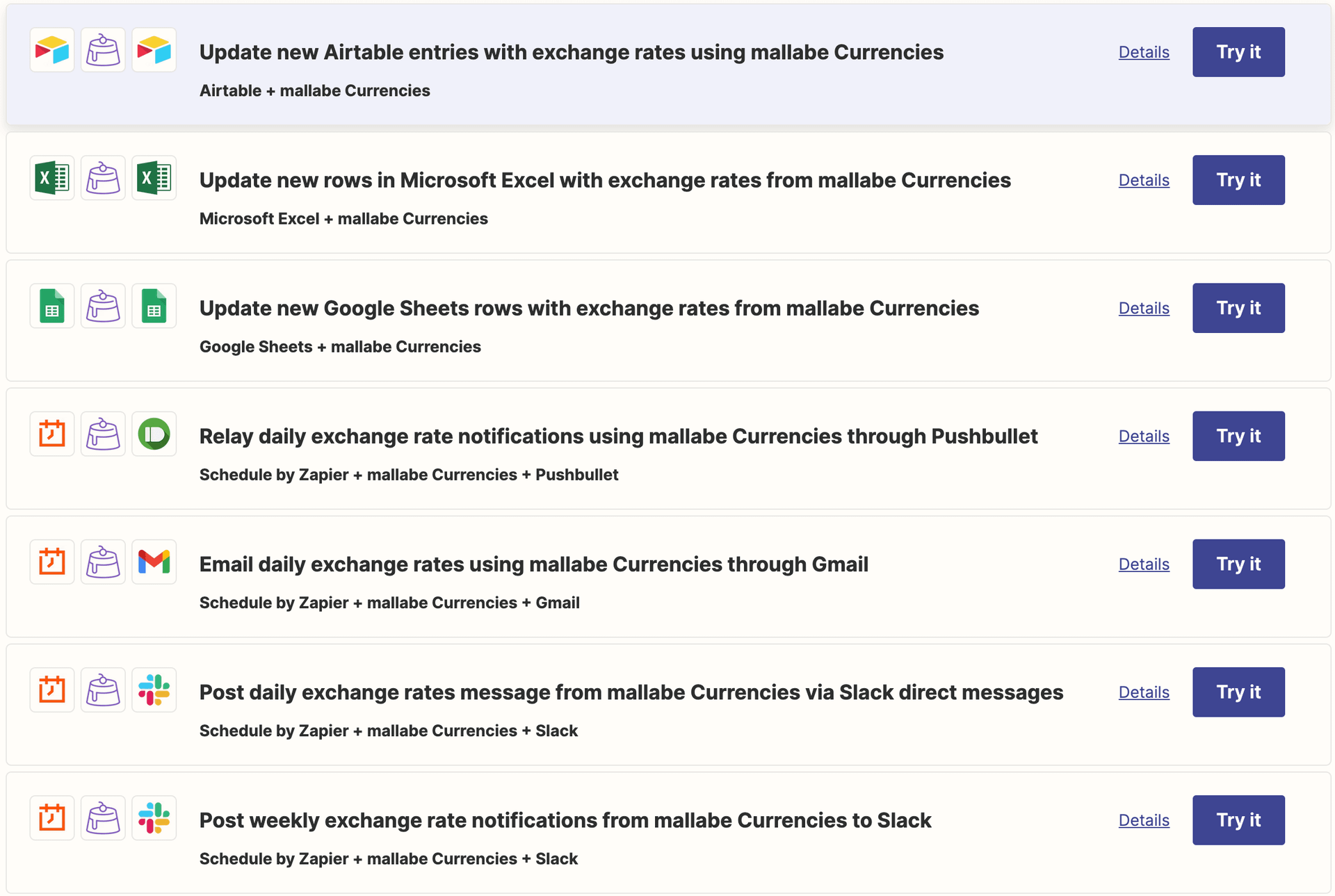 Update new Airtable entries with exchange rates using mallabe Currencies
Airtable + mallabe Currencies
Details
Try it

Update new rows in Microsoft Excel with exchange rates from mallabe Currencies
Microsoft Excel + mallabe Currencies
Details
Try it

Update new Google Sheets rows with exchange rates from mallabe Currencies
Google Sheets + mallabe Currencies
Details
Try it

Relay daily exchange rate notifications using mallabe Currencies through Pushbullet
Schedule by Zapier + mallabe Currencies + Pushbullet
Details
Try it

Email daily exchange rates using mallabe Currencies through Gmail
Schedule by Zapier + mallabe Currencies + Gmail
Details
Try it

Post daily exchange rates message from mallabe Currencies via Slack direct messages
Schedule by Zapier + mallabe Currencies + Slack
Details
Try it

Post weekly exchange rate notifications from mallabe Currencies to Slack
Schedule by Zapier + mallabe Currencies + Slack
Details
Try it